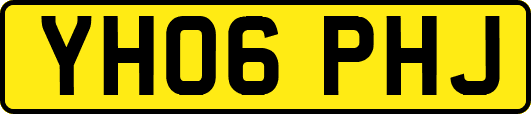 YH06 PHJ